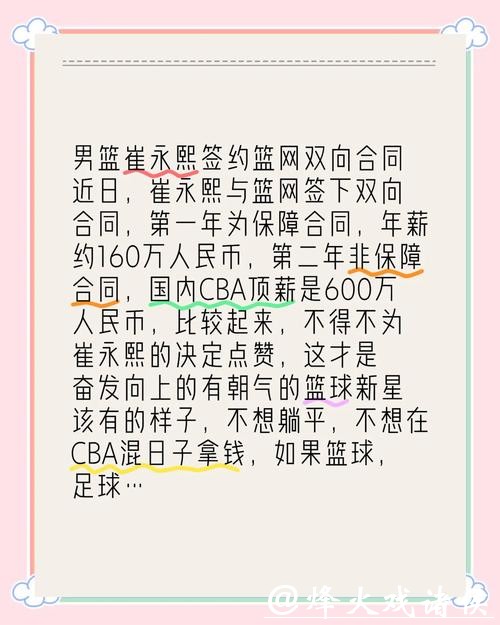 男篮崔永熙签约篮网双向合同
近日，崔永熙与篮网签下双向合同，第一年为保障合同，年薪约160万人民币，第二年非保障合同，国内CBA顶薪是600万人民币，比较起来，不得不为崔永熙的决定点赞，这才是奋发向上的有朝气的篮球新星该有的样子，不想躺平，不想在CBA混日子拿钱，如果篮球，足球…

@烽火戏诸侯